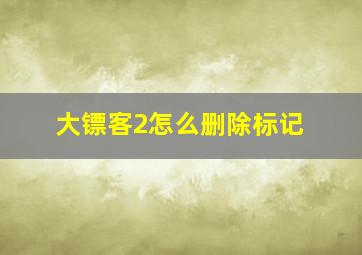 大镖客2怎么删除标记